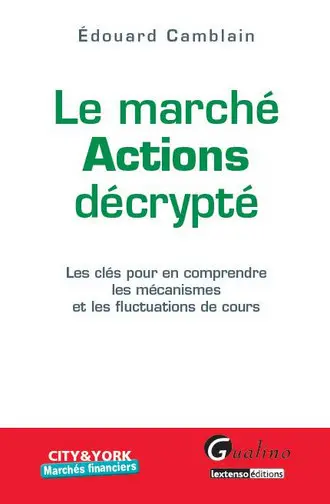 Édouard Camblain

Le marché
Actions
décrypté

Les clés pour en comprendre
les mécanismes
et les fluctuations de cours

CITY&YORK
Marchés financiers

Gualino
lextenso éditions